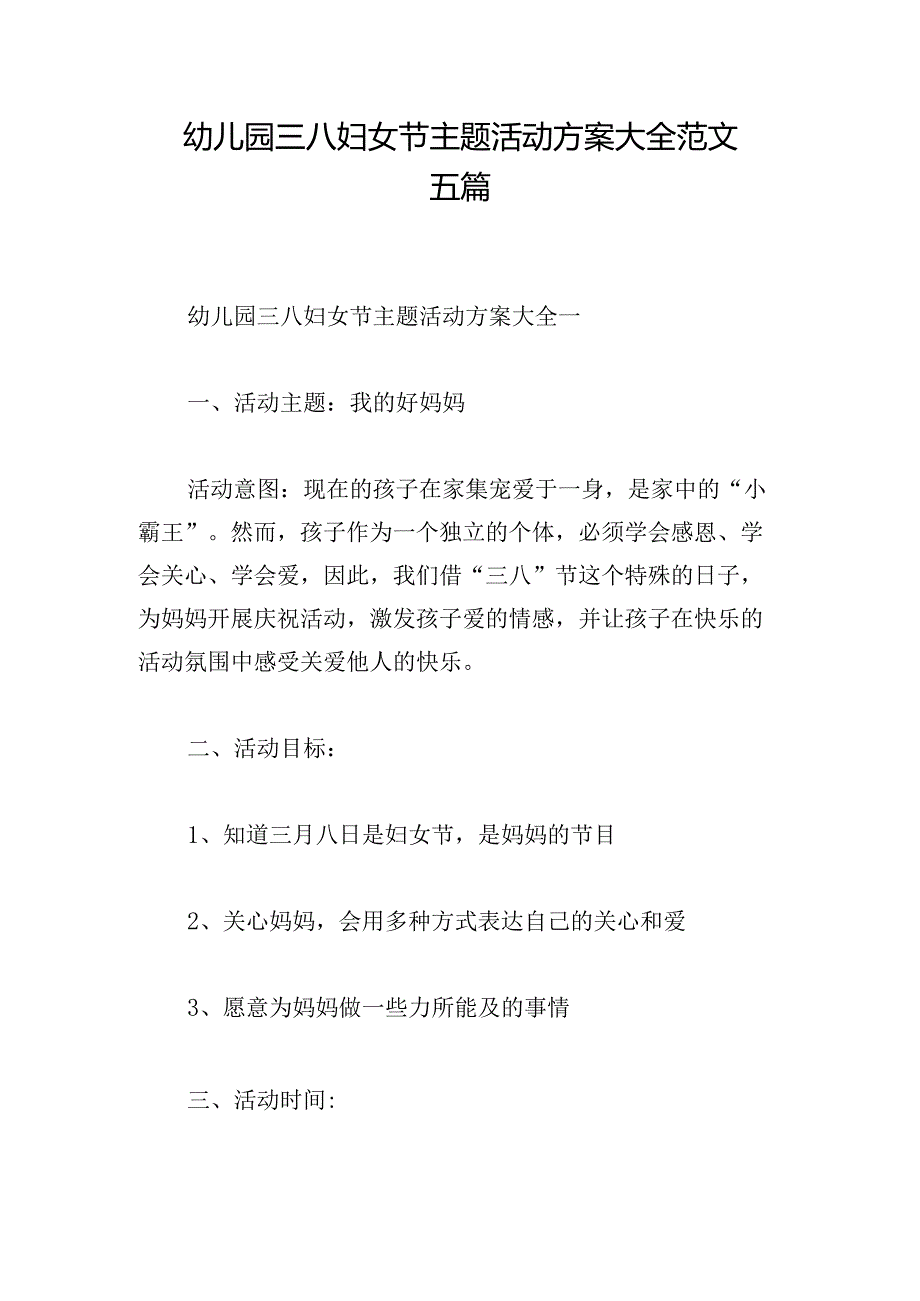 幼儿园三八妇女节主题活动方案大全范文五篇

幼儿园三八妇女节主题活动方案大全一

一、活动主题：我的好妈妈

活动意图：现在的孩子在家集宠爱于一身，是家中的“小霸王”。然而，孩子作为一个独立的个体，必须学会感恩、学会关心、学会爱，因此，我们借“三八”节这个特殊的日子，为妈妈开展庆祝活动，激发孩子爱的情感，并让孩子在快乐的活动氛围中感受关爱他人的快乐。

二、活动目标：

1、知道三月八日是妇女节，是妈妈的节目

2、关心妈妈，会用多种方式表达自己的关心和爱

3、愿意为妈妈做一些力所能及的事情

三、活动时间: